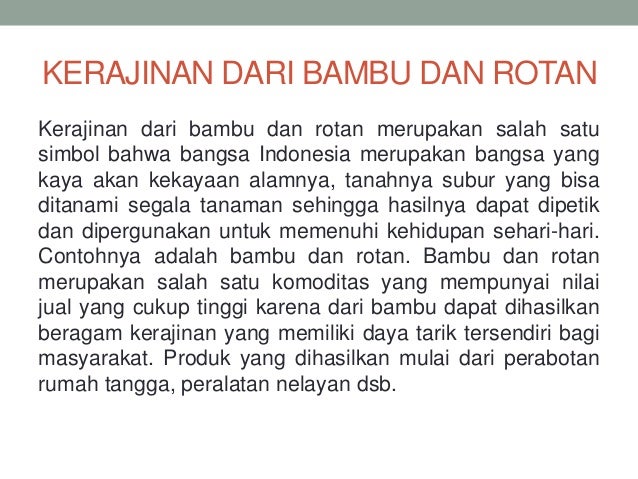 KERAJINAN DARI BAMBU DAN ROTAN

Kerajinan dari bambu dan rotan merupakan salah satu simbol bahwa bangsa Indonesia merupakan bangsa yang kaya akan kekayaan alamnya, tanahnya subur yang bisa ditanami segala tanaman sehingga hasilnya dapat dipetik dan dipergunakan untuk memenuhi kehidupan sehari-hari. Contohnya adalah bambu dan rotan. Bambu dan rotan merupakan salah satu komoditas yang mempunyai nilai jual yang cukup tinggi karena dari bambu dapat dihasilkan beragam kerajinan yang memiliki daya tarik tersendiri bagi masyarakat. Produk yang dihasilkan mulai dari perabotan rumah tangga, peralatan nelayan dsb.